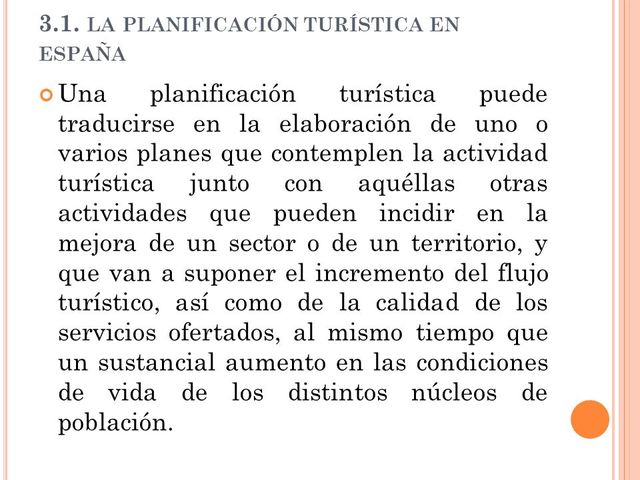 3.1. LA PLANIFICACIÓN TURÍSTICA EN ESPAÑA

Una planificación turística puede traducirse en la elaboración de uno o varios planes que contemplen la actividad turística junto con aquéllas otras actividades que pueden incidir en la mejora de un sector o de un territorio, y que van a suponer el incremento del flujo turístico, así como de la calidad de los servicios ofertados, al mismo tiempo que un sustancial aumento en las condiciones de vida de los distintos núcleos de población.